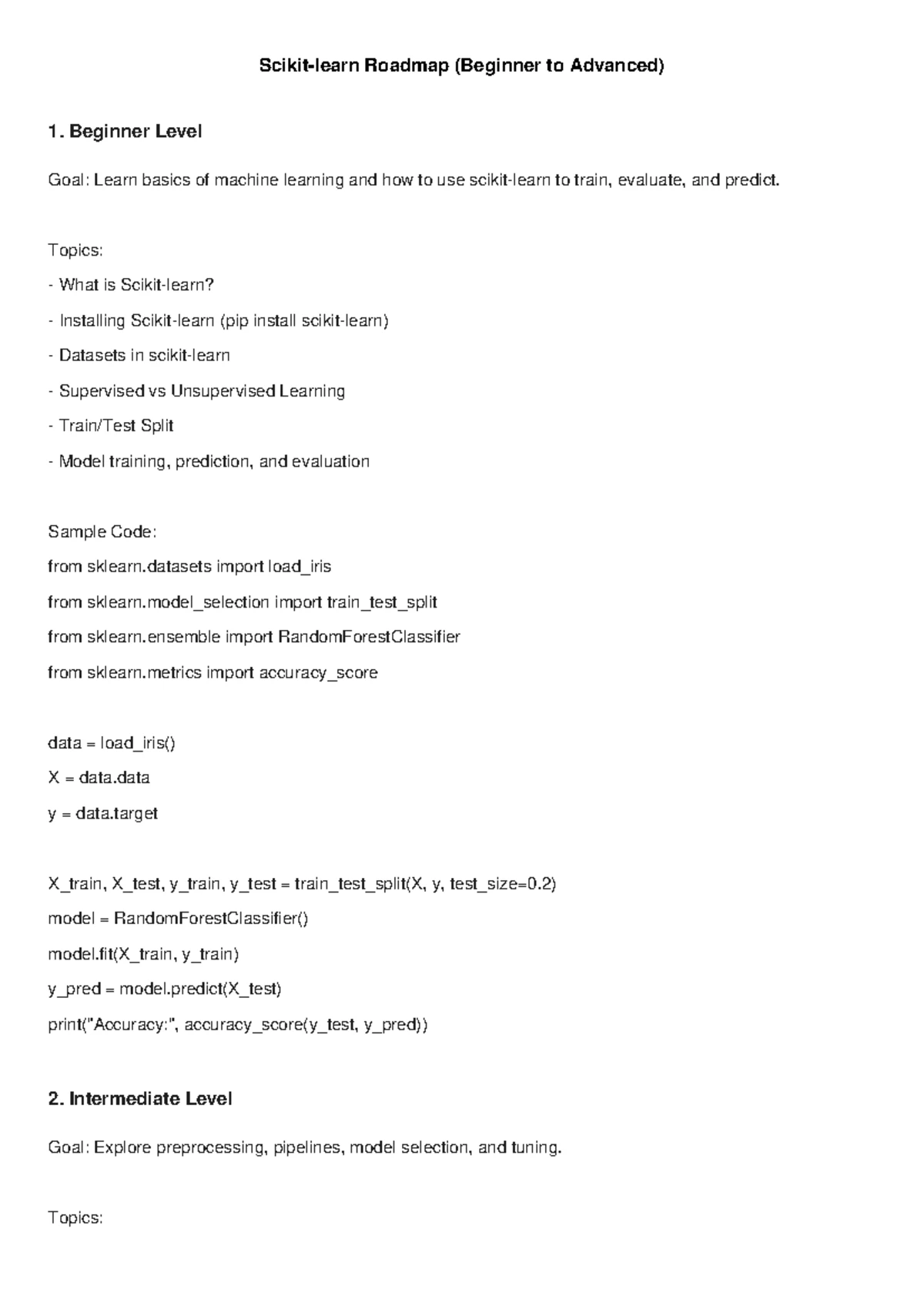 Scikit-learn Roadmap (Beginner to Advanced)

1. Beginner Level

Goal: Learn basics of machine learning and how to use scikit-learn to train, evaluate, and predict.

Topics:

- What is Scikit-learn?

- Installing Scikit-learn (pip install scikit-learn)

- Datasets in scikit-learn

- Supervised vs Unsupervised Learning

- Train/Test Split

- Model training, prediction, and evaluation

Sample Code:
from sklearn.datasets import load_iris
from sklearn.model_selection import train_test_split
from sklearn.ensemble import RandomForestClassifier
from sklearn.metrics import accuracy_score

data = load_iris()
X = data.data
y = data.target

X_train, X_test, y_train, y_test = train_test_split(X, y, test_size=0.2)
model = RandomForestClassifier()
model.fit(X_train, y_train)
y_pred = model.predict(X_test)
print("Accuracy:", accuracy_score(y_test, y_pred))

2. Intermediate Level

Goal: Explore preprocessing, pipelines, model selection, and tuning.

Topics: